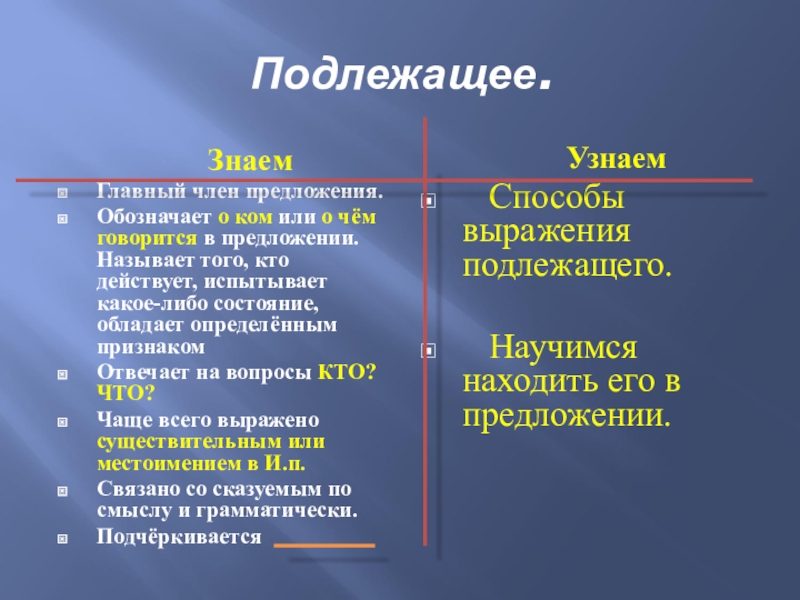 Подлежащее.

Знаем

Главный член предложения.

Обозначает о ком или о чём говорится в предложении. Называет того, кто действует, испытывает какое-либо состояние, обладает определённым признаком

Отвечает на вопросы КТО? ЧТО?

Чаще всего выражено существительным или местоимением в И.п.

Связано со сказуемым по смыслу и грамматически.

Подчёркивается

Узнаем

Способы выражения подлежащего.

Научимся находить его в предложении.